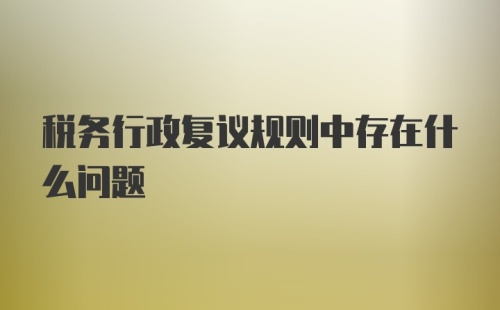 税务行政复议规则中存在什么问题